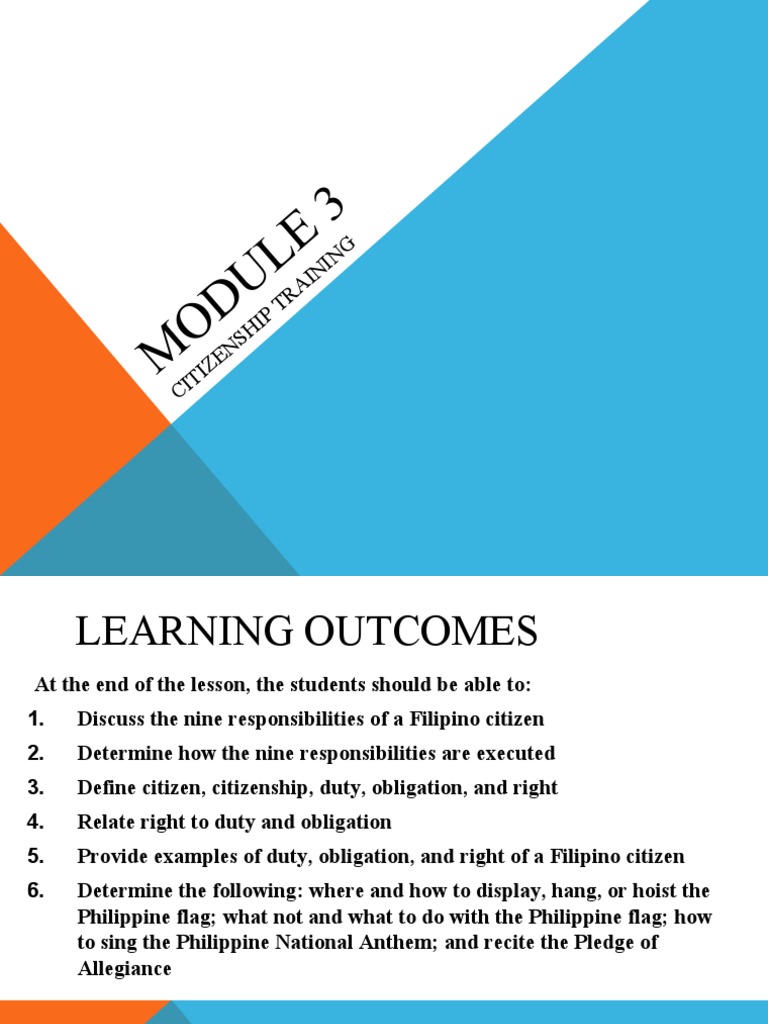 MODULE 3
CITIZENSHIP TRAINING

LEARNING OUTCOMES

At the end of the lesson, the students should be able to:

1. Discuss the nine responsibilities of a Filipino citizen
2. Determine how the nine responsibilities are executed
3. Define citizen, citizenship, duty, obligation, and right
4. Relate right to duty and obligation
5. Provide examples of duty, obligation, and right of a Filipino citizen
6. Determine the following: where and how to display, hang, or hoist the Philippine flag; what not and what to do with the Philippine flag; how to sing the Philippine National Anthem; and recite the Pledge of Allegiance